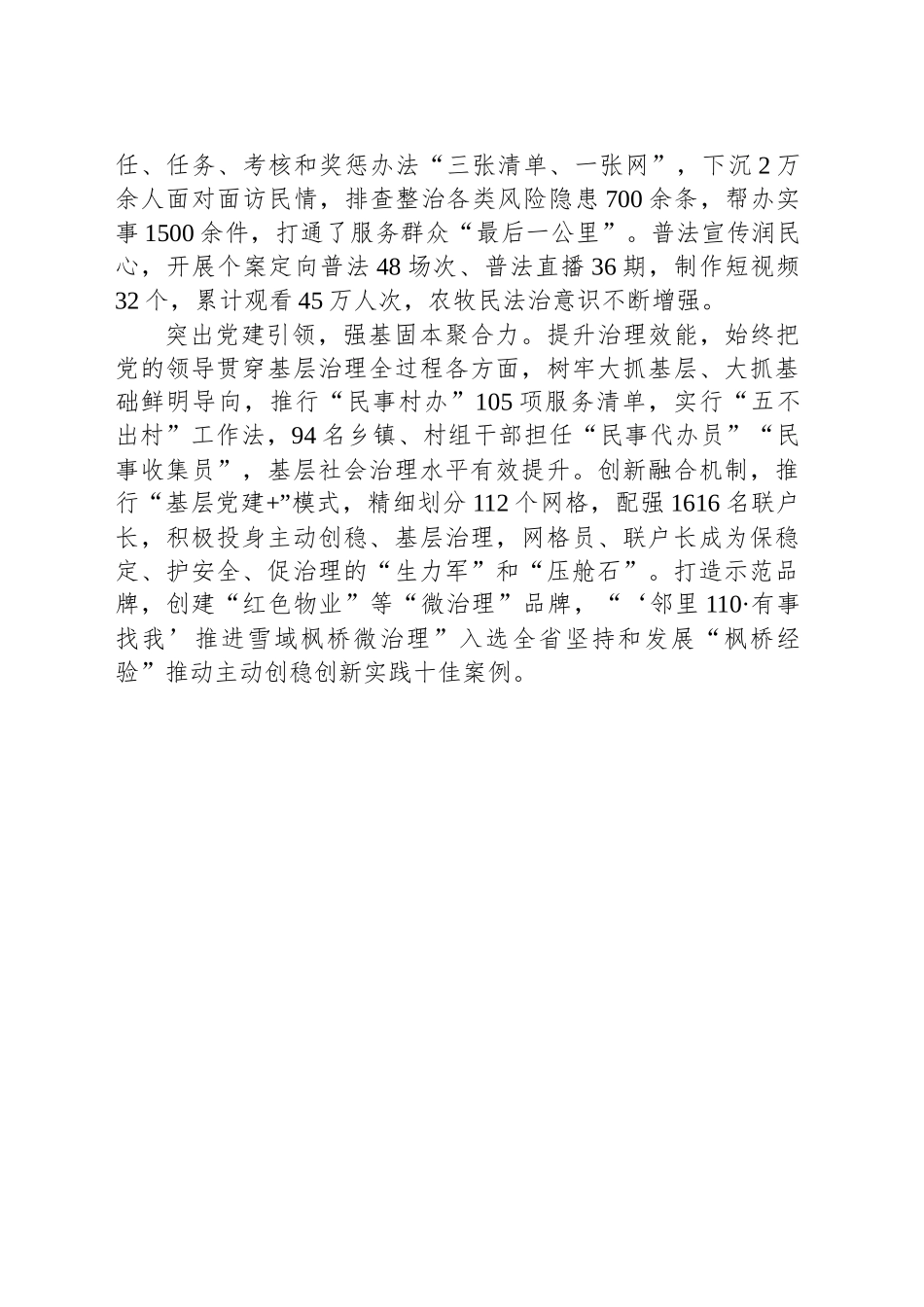 任、任务、考核和奖惩办法“三张清单、一张网”，下沉2万余人面对面访民情，排查整治各类风险隐患700余条，帮办实事1500余件，打通了服务群众“最后一公里”。普法宣传润民心，开展个案定向普法48场次、普法直播36期，制作短视频32个，累计观看45万人次，农牧民法治意识不断增强。

突出党建引领，强基固本聚合力。提升治理效能，始终把党的领导贯穿基层治理全过程各方面，树牢大抓基层、大抓基础鲜明导向，推行“民事村办”105项服务清单，实行“五不出村”工作法，94名乡镇、村组干部担任“民事代办员”“民事收集员”，基层社会治理水平有效提升。创新融合机制，推行“基层党建+”模式，精细划分112个网格，配强1616名联户长，积极投身主动创稳、基层治理，网格员、联户长成为保稳定、护安全、促治理的“生力军”和“压舱石”。打造示范品牌，创建“红色物业”等“微治理”品牌，“‘邻里110·有事找我’推进雪域枫桥微治理”入选全省坚持和发展“枫桥经验”推动主动创稳创新实践十佳案例。